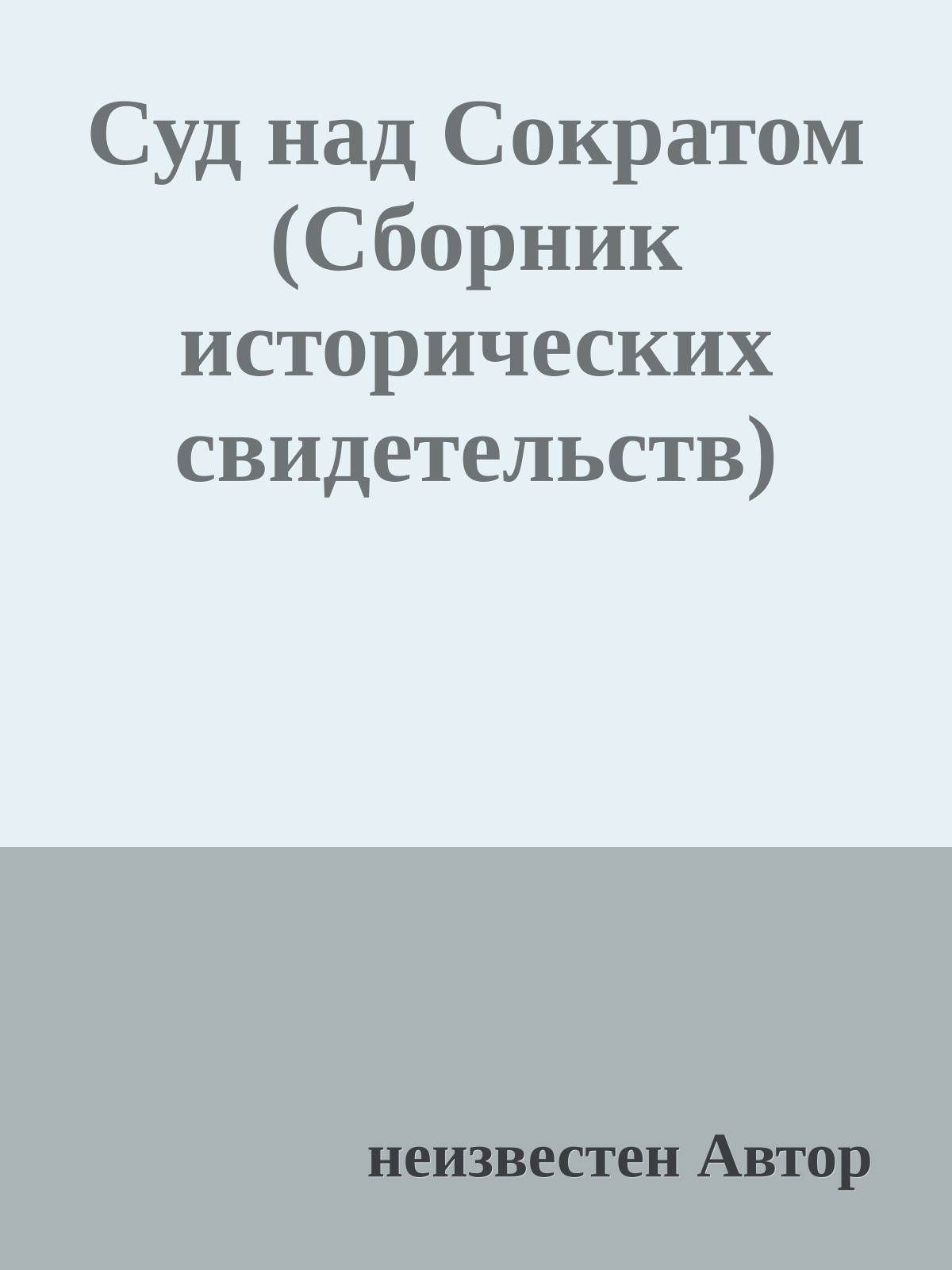 Суд над Сократом (Сборник исторических свидетельств)

неизвестен Автор